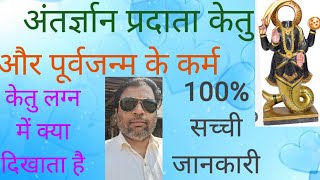 अंतर्ज्ञान प्रदाता केतु
और पूर्वजन्म के कर्म

केतु लग्न में क्या दिखाता है

100% सच्ची जानकारी